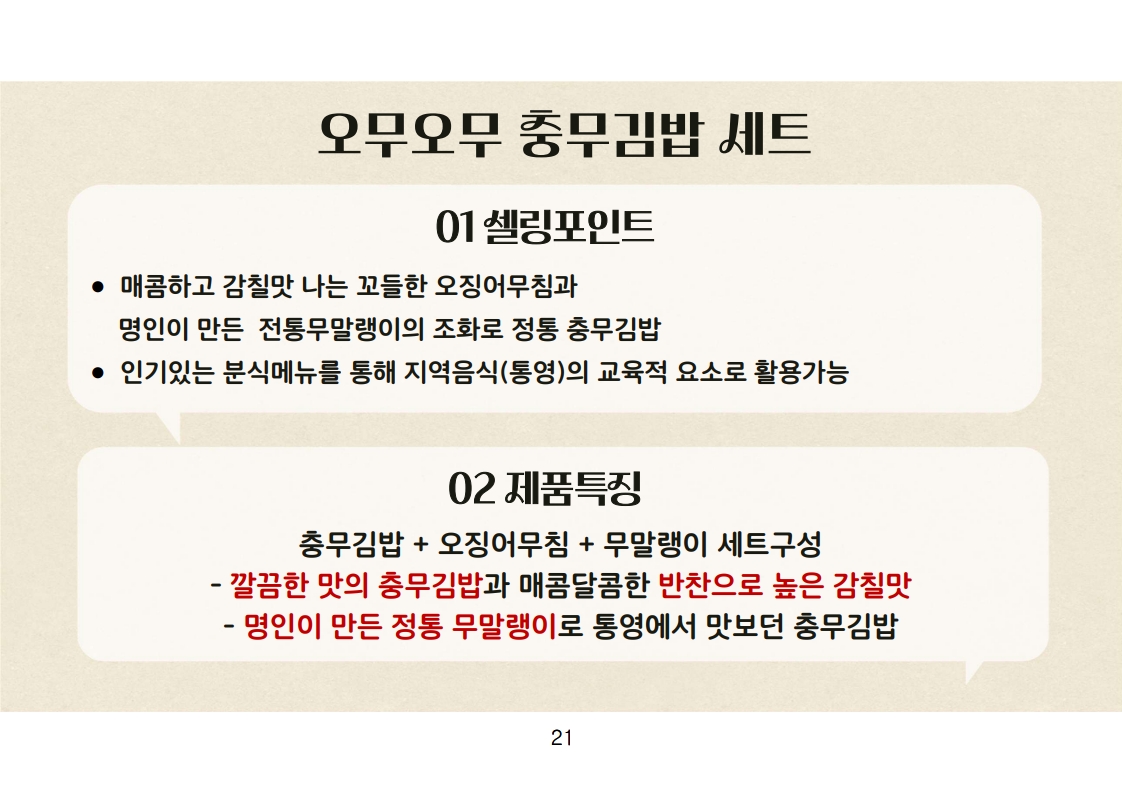 오무오무 충무김밥 세트

01 셀링포인트

• 매콤하고 감칠맛 나는 꼬들한 오징어무침과 명인이 만든 전통무말랭이의 조화로 정통 충무김밥
• 인기있는 분식메뉴를 통해 지역음식(통영)의 교육적 요소로 활용가능

02 제품특징

충무김밥 + 오징어무침 + 무말랭이 세트구성
- 깔끔한 맛의 충무김밥과 매콤달콤한 반찬으로 높은 감칠맛
- 명인이 만든 정통 무말랭이로 통영에서 맛보던 충무김밥

21